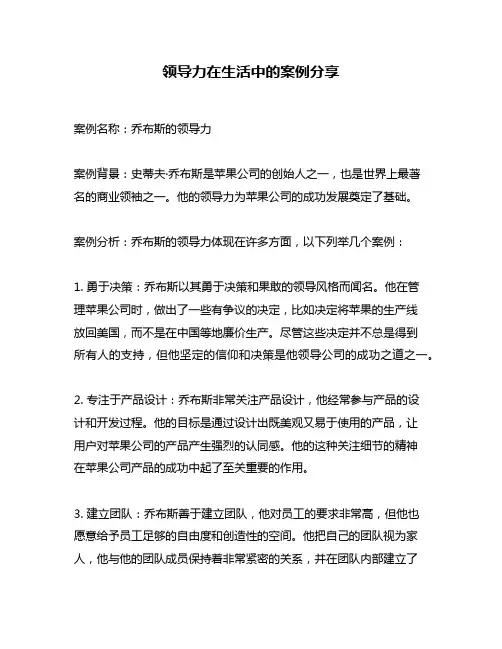 领导力在生活中的案例分享

案例名称：乔布斯的领导力

案例背景：史蒂夫·乔布斯是苹果公司的创始人之一，也是世界上最著名的商业领袖之一。他的领导力为苹果公司的成功发展奠定了基础。

案例分析：乔布斯的领导力体现在许多方面，以下列举几个案例：

1. 勇于决策：乔布斯以其勇于决策和果敢的领导风格而闻名。他在管理苹果公司时，做出了一些有争议的决定，比如决定将苹果的生产线放回美国，而不是在中国等地廉价生产。尽管这些决定并不总是得到所有人的支持，但他坚定的信仰和决策是他领导公司的成功之道之一。

2. 专注于产品设计：乔布斯非常关注产品设计，他经常参与产品的设计和开发过程。他的目标是通过设计出既美观又易于使用的产品，让用户对苹果公司的产品产生强烈的认同感。他的这种关注细节的精神在苹果公司产品的成功中起了至关重要的作用。

3. 建立团队：乔布斯善于建立团队，他对员工的要求非常高，但他也愿意给予员工足够的自由度和创造性的空间。他把自己的团队视为家人，他与他的团队成员保持着非常紧密的关系，并在团队内部建立了